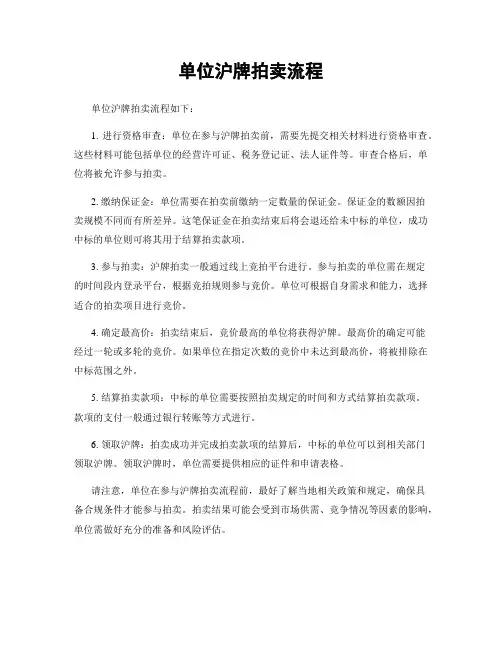 单位沪牌拍卖流程

单位沪牌拍卖流程如下：

1. 进行资格审查：单位在参与沪牌拍卖前，需要先提交相关材料进行资格审查。这些材料可能包括单位的经营许可证、税务登记证、法人证件等。审查合格后，单位将被允许参与拍卖。

2. 缴纳保证金：单位需要在拍卖前缴纳一定数量的保证金。保证金的数额因拍卖规模不同而有所差异。这笔保证金在拍卖结束后将会退还给未中标的单位，成功中标的单位则可将其用于结算拍卖款项。

3. 参与拍卖：沪牌拍卖一般通过线上竞拍平台进行。参与拍卖的单位需在规定的时间段内登录平台，根据竞拍规则参与竞价。单位可根据自身需求和能力，选择适合的拍卖项目进行竞价。

4. 确定最高价：拍卖结束后，竞价最高的单位将获得沪牌。最高价的确定可能经过一轮或多轮的竞价。如果单位在指定次数的竞价中未达到最高价，将被排除在中标范围之外。

5. 结算拍卖款项：中标的单位需要按照拍卖规定的时间和方式结算拍卖款项。款项的支付一般通过银行转账等方式进行。

6. 领取沪牌：拍卖成功并完成拍卖款项的结算后，中标的单位可以到相关部门领取沪牌。领取沪牌时，单位需要提供相应的证件和申请表格。

请注意，单位在参与沪牌拍卖流程前，最好了解当地相关政策和规定，确保具备合规条件才能参与拍卖。拍卖结果可能会受到市场供需、竞争情况等因素的影响，单位需做好充分的准备和风险评估。